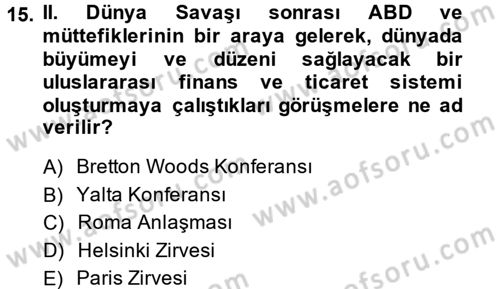 15. II. Dünya Savaşı sonrası ABD ve müttefiklerinin bir araya gelerek, dünyada büyümeyi ve düzeni sağlayacak bir uluslararası finans ve ticaret sistemi oluşturmaya çalıştıkları görüşmelere ne ad verilir?

A) Bretton Woods Konferansı
B) Yalta Konferansı
C) Roma Anlaşması
D) Helsinki Zirvesi
E) Paris Zirvesi

www.aofsoru.com